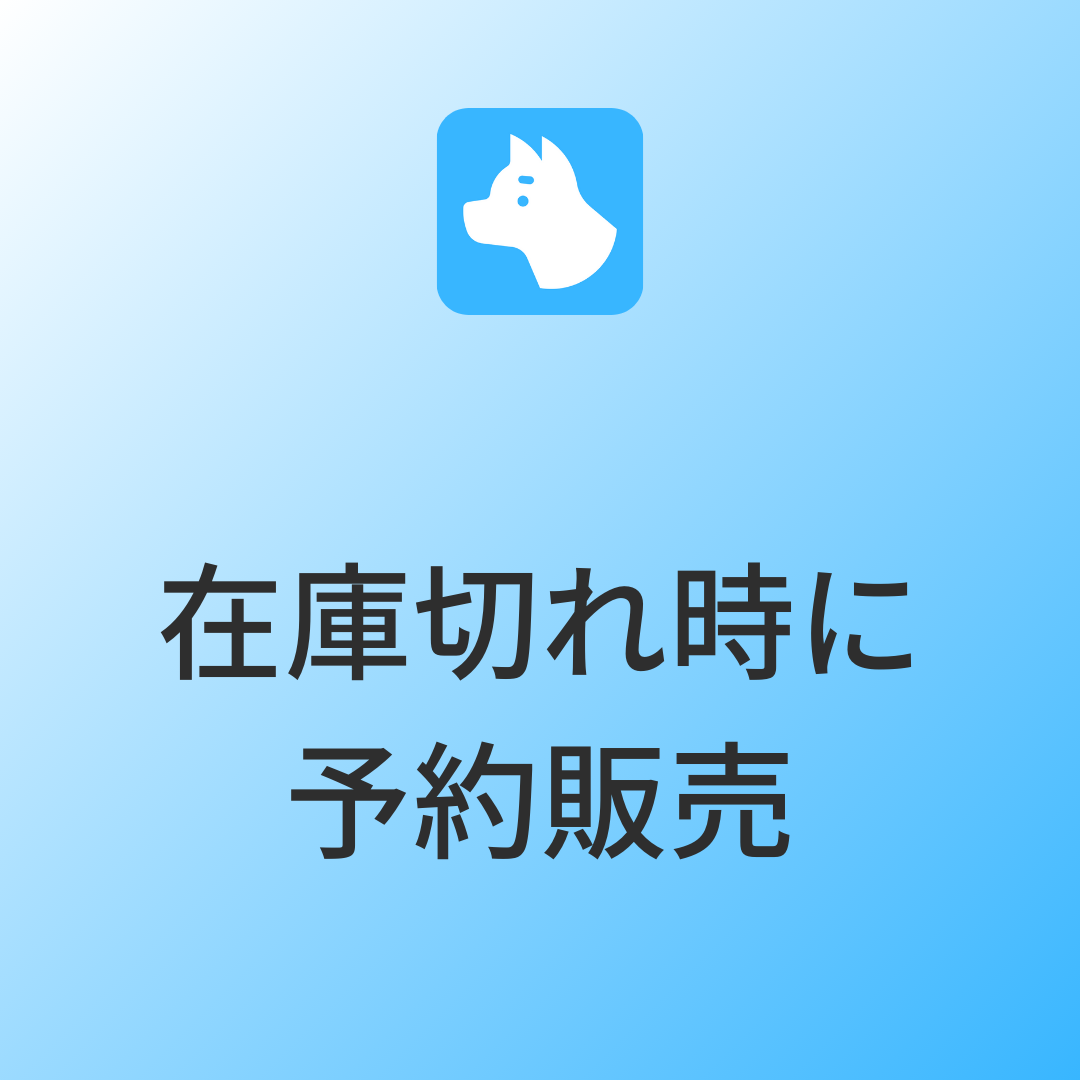 在庫切れ時に
予約販売